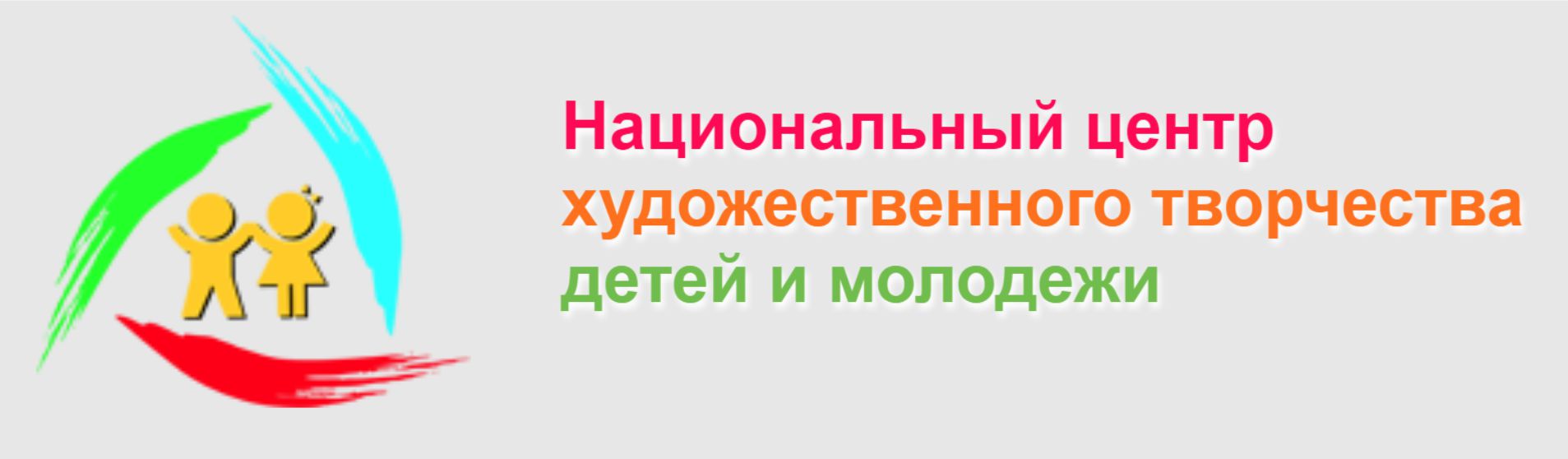 Национальный центр
художественного творчества
детей и молодежи